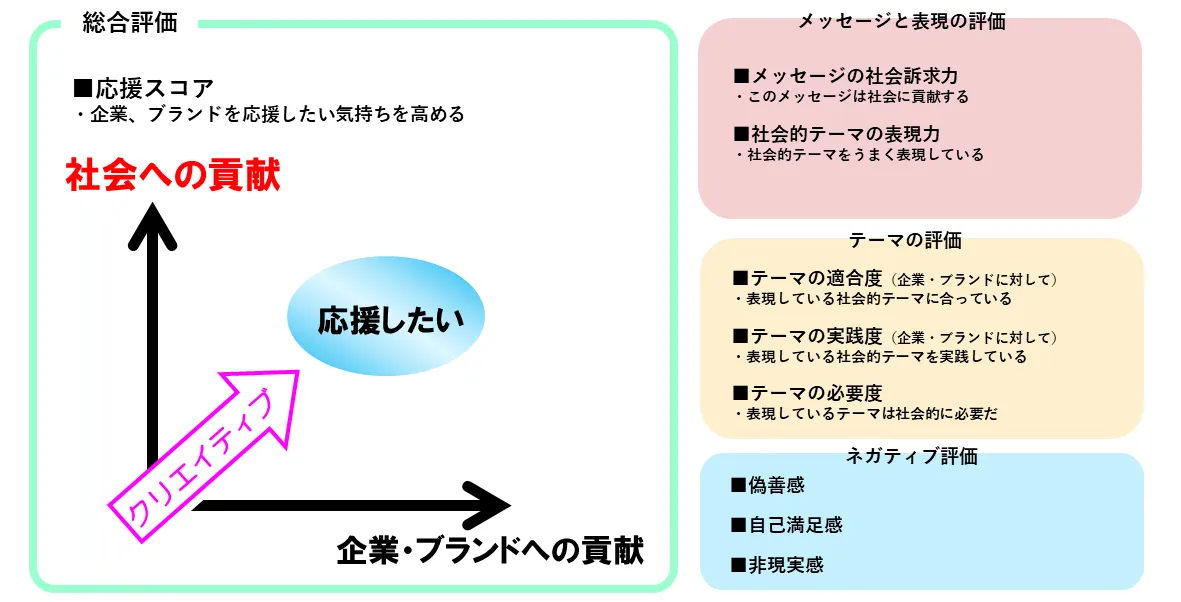 総合評価

■応援スコア
・企業、ブランドを応援したい気持ちを高める

社会への貢献

応援したい

クリエイティブ

企業・ブランドへの貢献

メッセージと表現の評価

■メッセージの社会訴求力
・このメッセージは社会に貢献する

■社会的テーマの表現力
・社会的テーマをうまく表現している

テーマの評価

■テーマの適合度（企業・ブランドに対して）
・表現している社会的テーマに合っている

■テーマの実践度（企業・ブランドに対して）
・表現している社会的テーマを実践している

■テーマの必要度
・表現しているテーマは社会的に必要だ

ネガティブ評価

■偽善感

■自己満足感

■非現実感